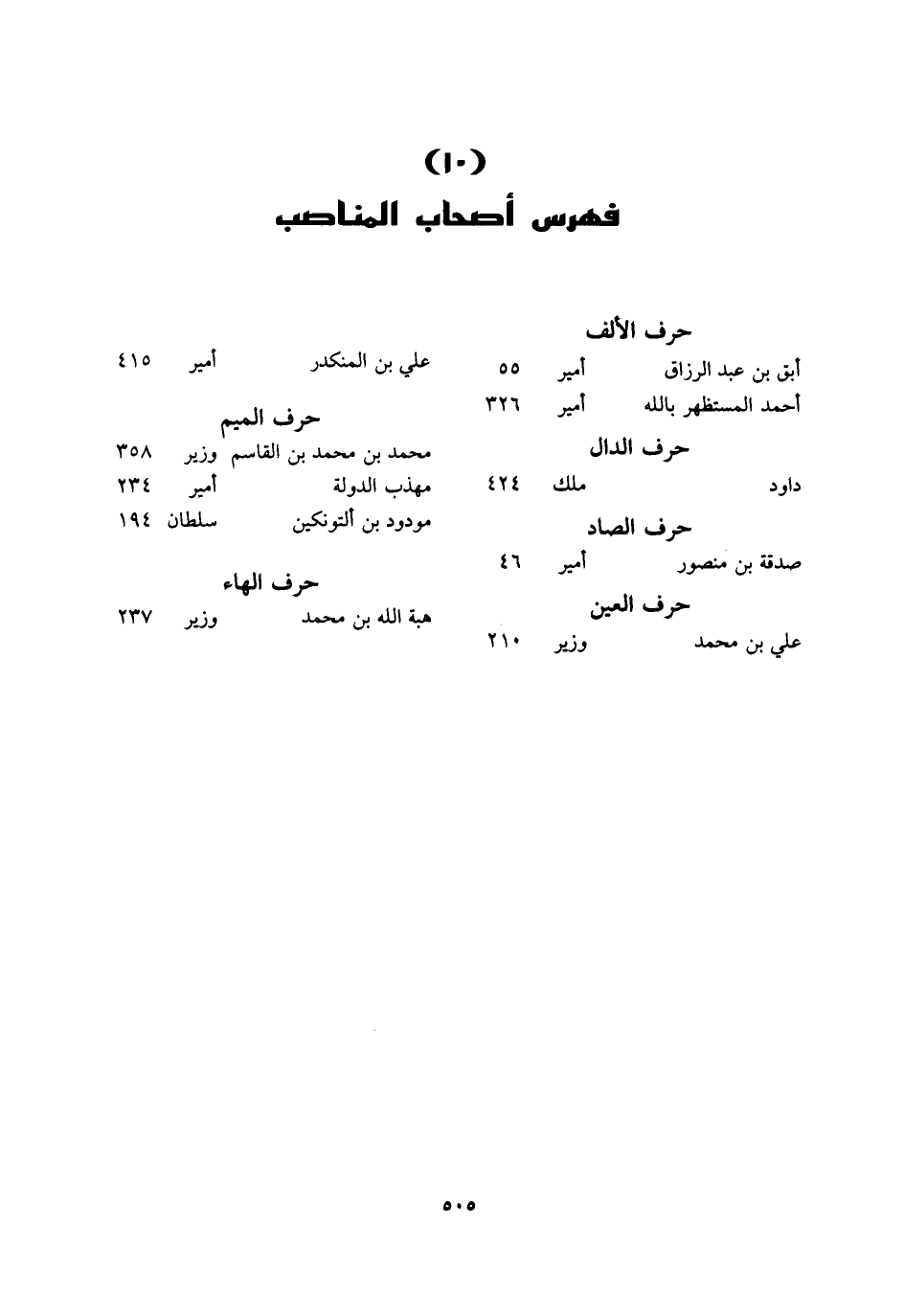 (١٠)
فهرس أصحاب المناصب

حرف الألف
أبق بن عبد الرزاق أمير ٥٥
أحمد المستظهر بالله أمير ٣٢٦

حرف الدال
داود ملك ٤٢٤

حرف الصاد
صدقة بن منصور أمير ٤٦

حرف العين
علي بن محمد وزير ٢١٠
علي بن المنكدر أمير ٤١٥

حرف الميم
محمد بن محمد بن القاسم وزير ٣٥٨
مهذب الدولة أمير ٢٣٤
مودود بن ألتونكين سلطان ١٩٤

حرف الهاء
هبة الله بن محمد وزير ٢٣٧

٥٠٥